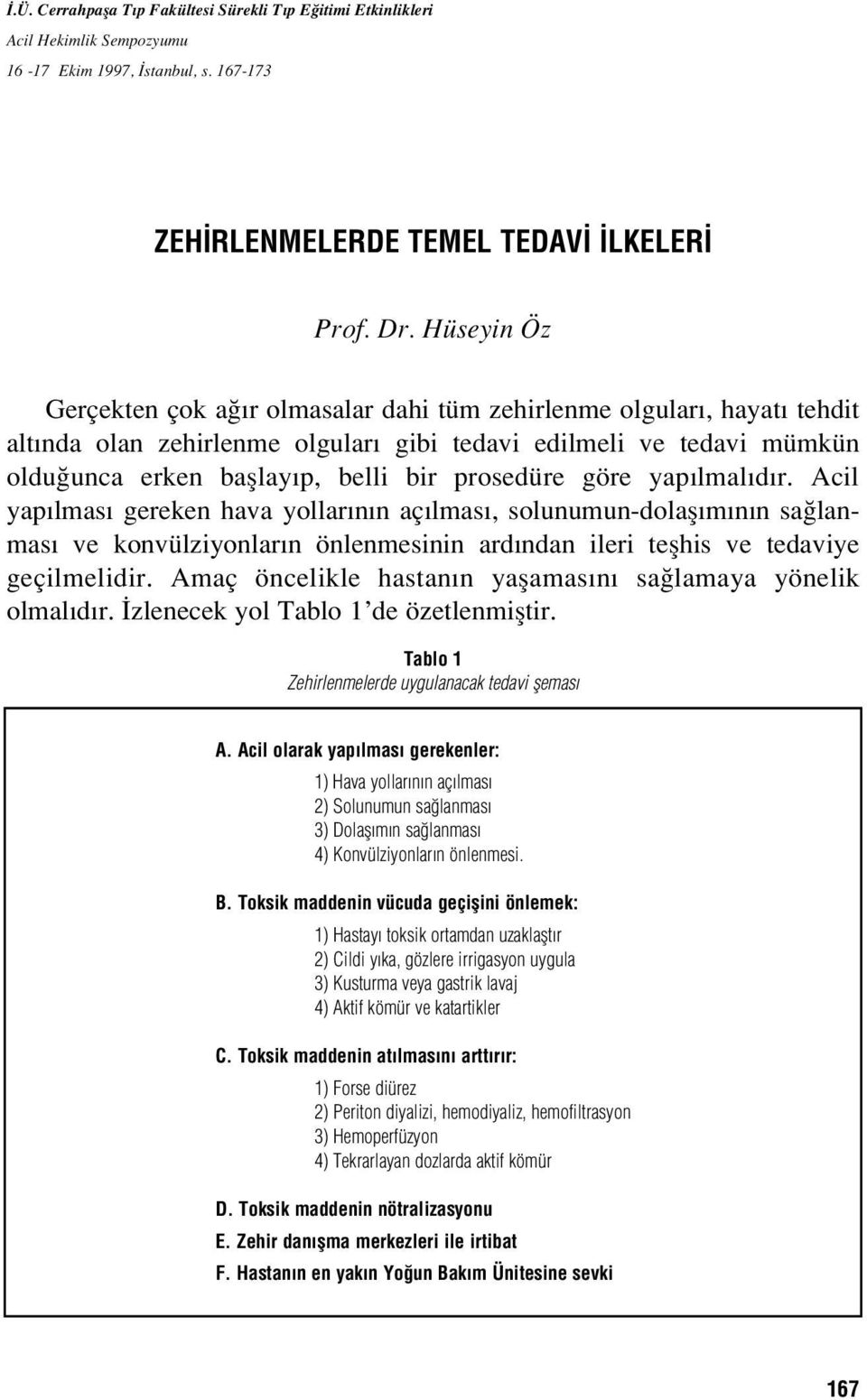 İ.Ü. Cerrahpaşa Tıp Fakültesi Sürekli Tıp Eğitimi Etkinlikleri
Acil Hekimlik Sempozyumu
16 -17 Ekim 1997, İstanbul, s. 167-173

ZEHİRLENMELERDE TEMEL TEDAVİ İLKELERİ

Prof. Dr. Hüseyin Öz

Gerçekten çok ağır olmasalar dahi tüm zehirlenme olguları, hayatı tehdit altında olan zehirlenme olguları gibi tedavi edilmeli ve tedavi mümkün olduğunca erken başlayıp, belli bir prosedüre göre yapılmalıdır. Acil yapılması gereken hava yollarının açılması, solunumun-dolaşımının sağlanması ve konvülziyonların önlenmesinin ardından ileri teşhis ve tedaviye geçilmelidir. Amaç öncelikle hastanın yaşamasını sağlamaya yönelik olmalıdır. İzlenecek yol Tablo 1'de özetlenmiştir.

Tablo 1
Zehirlenmelerde uygulanacak tedavi şeması

A. Acil olarak yapılması gerekenler:
1) Hava yollarının açılması
2) Solunumun sağlanması
3) Dolaşımın sağlanması
4) Konvülziyonların önlenmesi.

B. Toksik maddenin vücuda geçişini önlemek:
1) Hastayı toksik ortamdan uzaklaştır
2) Cildi yıka, gözlere irrigasyon uygula
3) Kusturma veya gastrik lavaj
4) Aktif kömür ve katartikler

C. Toksik maddenin atılmasını arttırır:
1) Forse diürez
2) Periton diyalizi, hemodiyaliz, hemofiltrasyon
3) Hemoperfüzyon
4) Tekrarlayan dozlarda aktif kömür

D. Toksik maddenin nötralizasyonu
E. Zehir danışma merkezleri ile irtibat
F. Hastanın en yakın Yoğun Bakım Ünitesine sevki

167